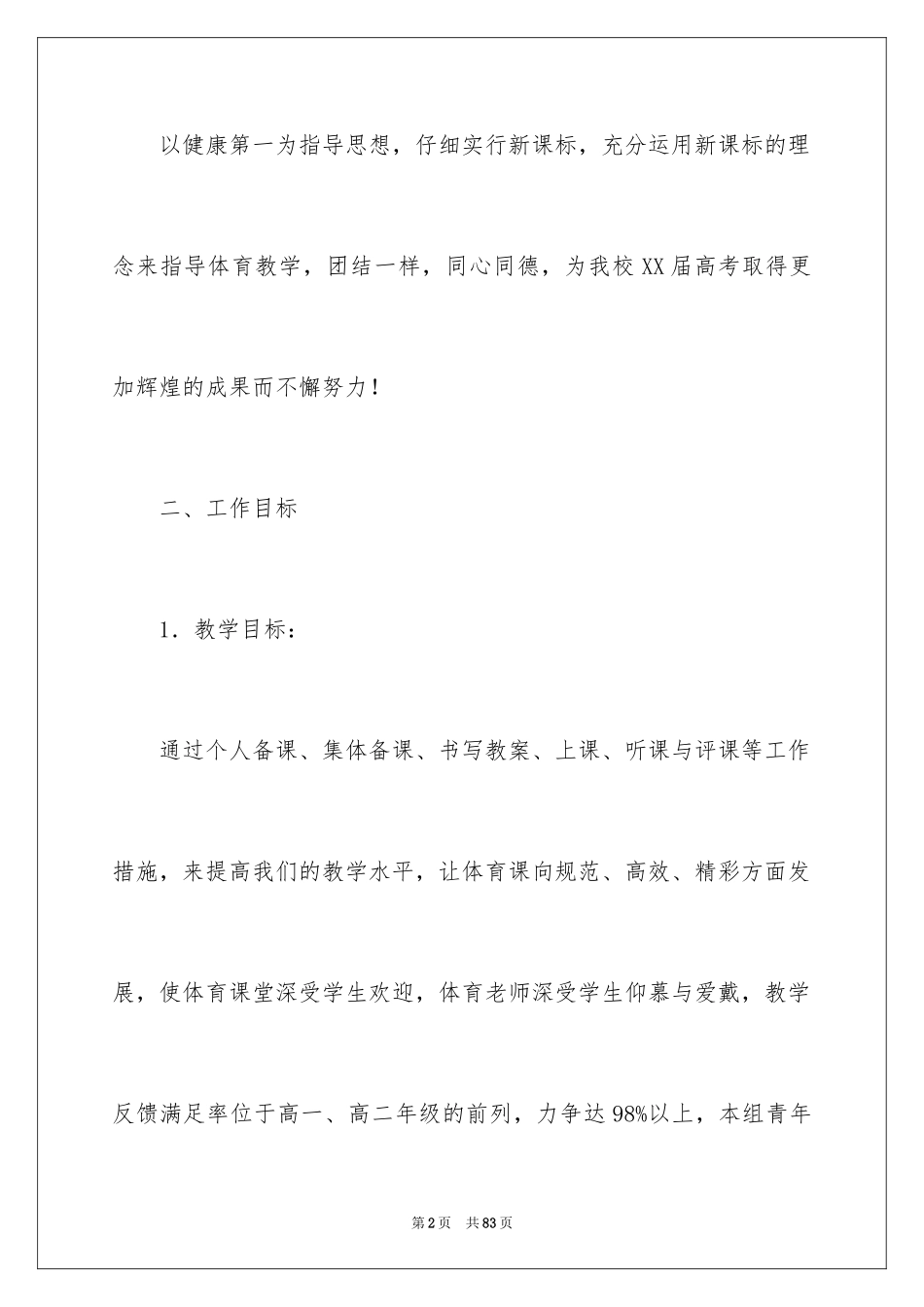 以健康第一为指导思想，仔细实行新课标，充分运用新课标的理念来指导体育教学，团结一样，同心同德，为我校XX届高考取得更加辉煌的成果而不懈努力！

二、工作目标

1．教学目标：

通过个人备课、集体备课、书写教案、上课、听课与评课等工作措施，来提高我们的教学水平，让体育课向规范、高效、精彩方面发展，使体育课堂深受学生欢迎，体育老师深受学生仰慕与爱戴，教学反馈满足率位于高一、高二年级的前列，力争达98%以上，本组青年

第2页 共83页